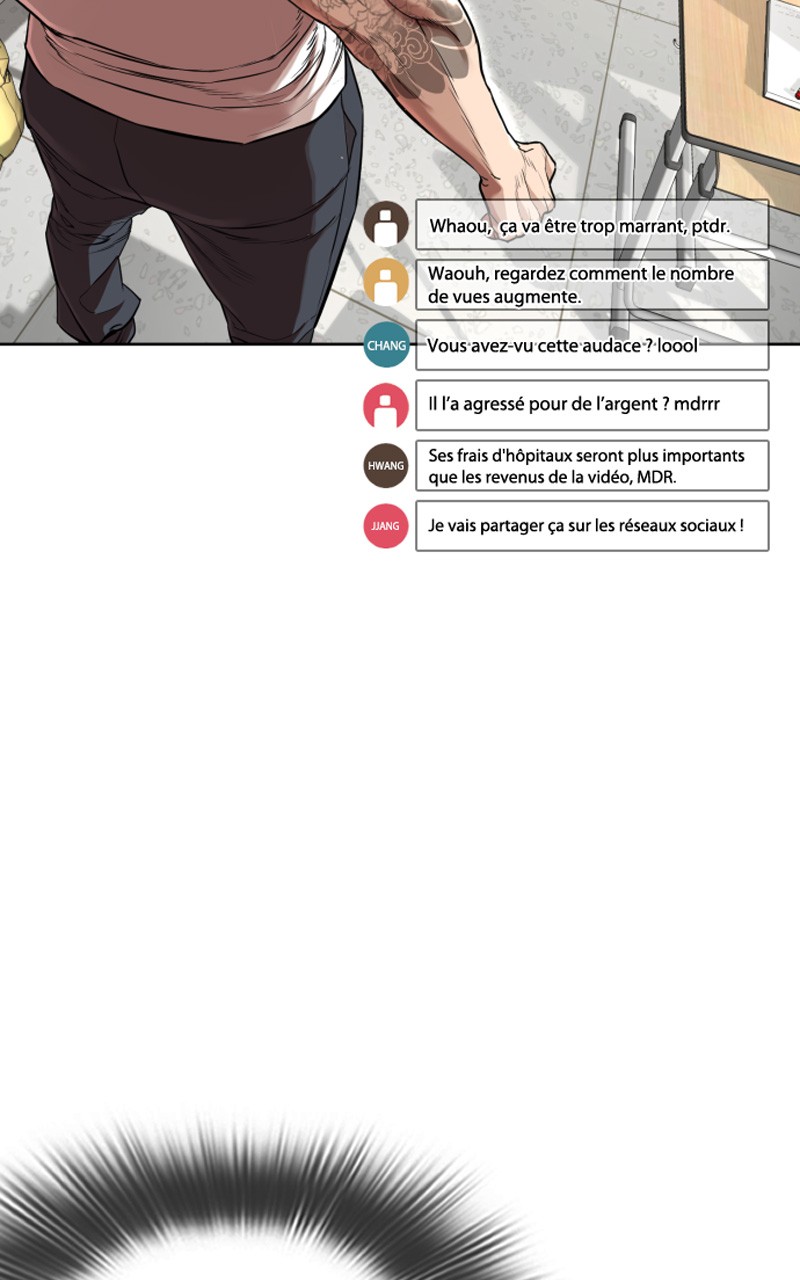 Whaou, ça va être trop marrant, ptdr.

Waouh, regardez comment le nombre de vues augmente.

CHANG

Vous avez-vu cette audace ? loool

Il l'a agressé pour de l'argent ? mdrrr

HWANG

Ses frais d'hôpitaux seront plus importants que les revenus de la vidéo, MDR.

JJANG

Je vais partager ça sur les réseaux sociaux !